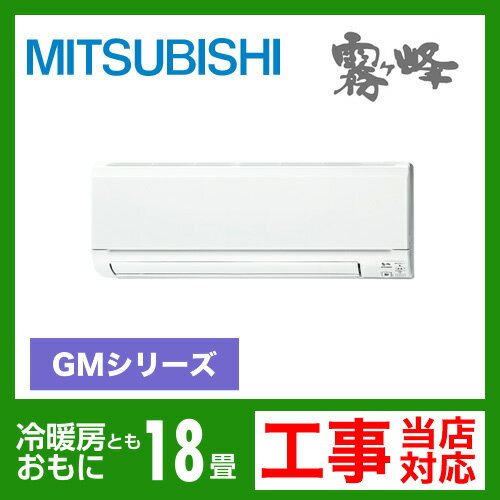 MITSUBISHI 霧ヶ峰

GMシリーズ

冷暖房とも おもに 18畳

工事 当店対応